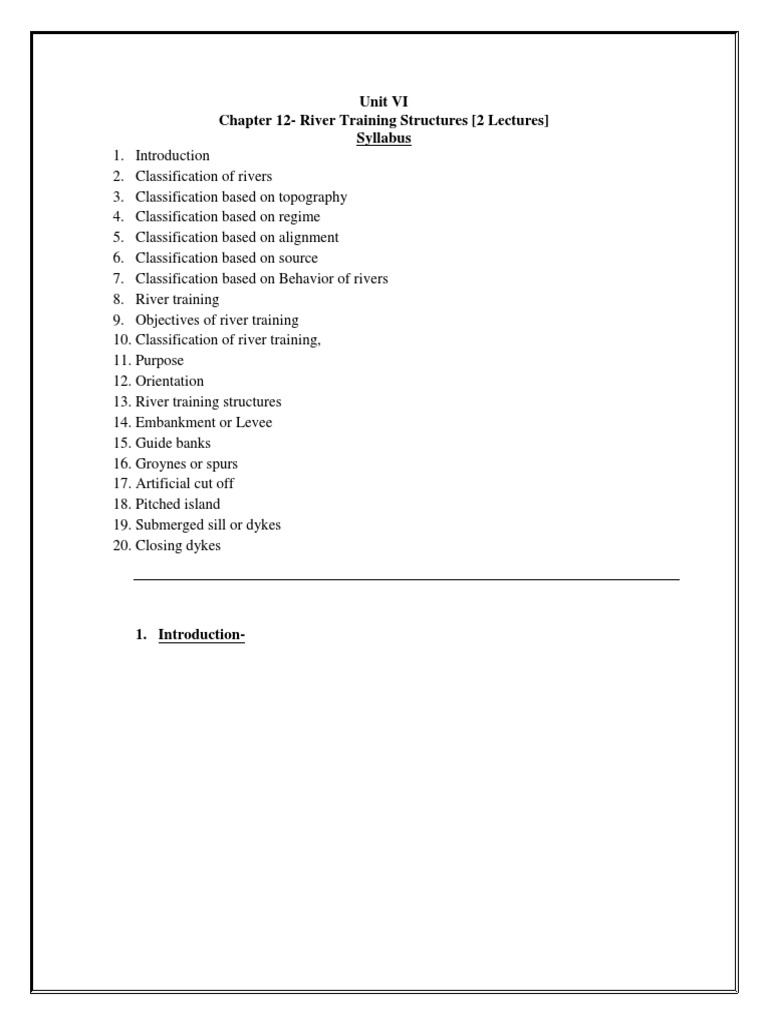 Unit VI
Chapter 12- River Training Structures [2 Lectures]
Syllabus

1. Introduction
2. Classification of rivers
3. Classification based on topography
4. Classification based on regime
5. Classification based on alignment
6. Classification based on source
7. Classification based on Behavior of rivers
8. River training
9. Objectives of river training
10. Classification of river training,
11. Purpose
12. Orientation
13. River training structures
14. Embankment or Levee
15. Guide banks
16. Groynes or spurs
17. Artificial cut off
18. Pitched island
19. Submerged sill or dykes
20. Closing dykes

1. Introduction-